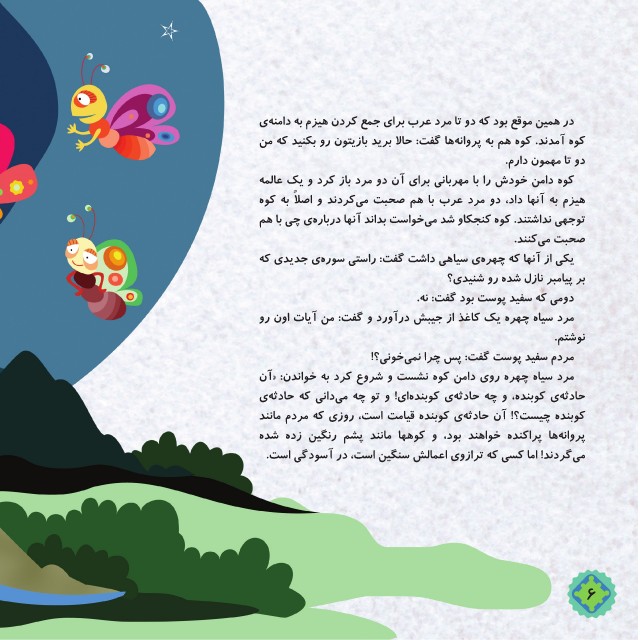 در همین موقع بود که دو تا مرد عرب برای جمع کردن هیزم به دامنه‌ی کوه آمدند. کوه هم به پروانه‌ها گفت: حالا برید بازیتون رو بکنید که من دو تا مهمون دارم.

کوه دامن خودش را با مهربانی برای آن دو مرد باز کرد و یک عالمه هیزم به آنها داد، دو مرد عرب با هم صحبت می‌کردند و اصلاً به کوه توجهی نداشتند. کوه کنجکاو شد می‌خواست بداند آنها درباره‌ی چی با هم صحبت می‌کنند.

یکی از آنها که چهره‌ی سیاهی داشت گفت: راستی سوره‌ی جدیدی که بر پیامبر نازل شده رو شنیدی؟

دومی که سفید پوست بود گفت: نه.

مرد سیاه چهره یک کاغذ از جیبش درآورد و گفت: من آیات اون رو نوشتم.

مردم سفید پوست گفت: پس چرا نمی‌خونی؟!

مرد سیاه چهره روی دامن کوه نشست و شروع کرد به خواندن: «آن حادثه‌ی کوبنده، و چه حادثه‌ی کوبنده‌ای! و تو چه می‌دانی که حادثه‌ی کوبنده چیست؟! آن حادثه‌ی کوبنده قیامت است، روزی که مردم مانند پروانه‌ها پراکنده خواهند بود، و کوهها مانند پشم رنگین زده شده می‌گردند! اما کسی که ترازوی اعمالش سنگین است، در آسودگی است.

۶